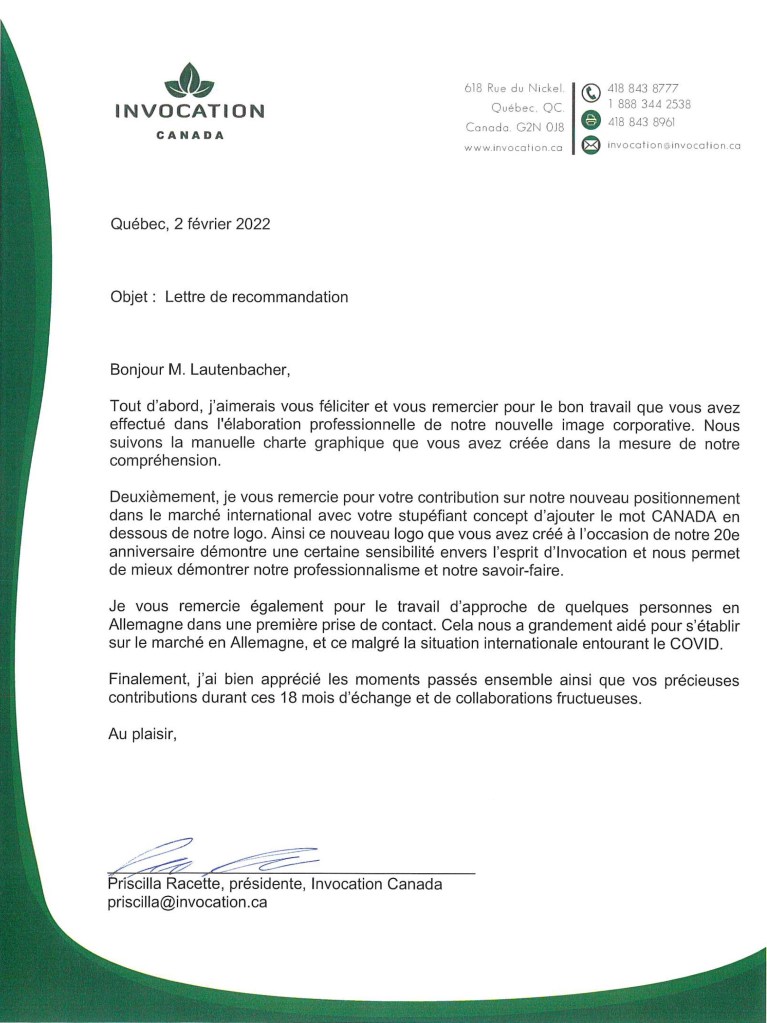 INVOCATION
CANADA

618 Rue du Nickel,
Québec, QC,
Canada, G2N 0J8
www.invocation.ca

418 843 8777
1 888 344 2538
418 843 8961
invocation@invocation.ca

Québec, 2 février 2022

Objet : Lettre de recommandation

Bonjour M. Lautenbacher,

Tout d'abord, j'aimerais vous féliciter et vous remercier pour le bon travail que vous avez effectué dans l'élaboration professionnelle de notre nouvelle image corporative. Nous suivons la manuelle charte graphique que vous avez créée dans la mesure de notre compréhension.

Deuxièmement, je vous remercie pour votre contribution sur notre nouveau positionnement dans le marché international avec votre stupéfiant concept d'ajouter le mot CANADA en dessous de notre logo. Ainsi ce nouveau logo que vous avez créé à l'occasion de notre 20e anniversaire démontre une certaine sensibilité envers l'esprit d'Invocation et nous permet de mieux démontrer notre professionnalisme et notre savoir-faire.

Je vous remercie également pour le travail d'approche de quelques personnes en Allemagne dans une première prise de contact. Cela nous a grandement aidé pour s'établir sur le marché en Allemagne, et ce malgré la situation internationale entourant le COVID.

Finalement, j'ai bien apprécié les moments passés ensemble ainsi que vos précieuses contributions durant ces 18 mois d'échange et de collaborations fructueuses.

Au plaisir,

Priscilla Racette, présidente, Invocation Canada
priscilla@invocation.ca